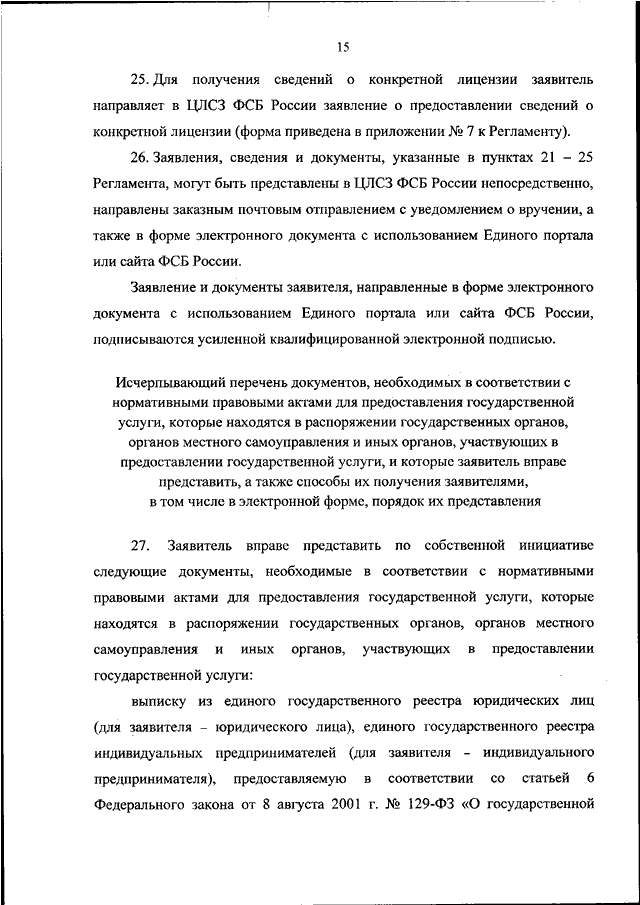 15

25. Для получения сведений о конкретной лицензии заявитель направляет в ЦЛСЗ ФСБ России заявление о предоставлении сведений о конкретной лицензии (форма приведена в приложении № 7 к Регламенту).

26. Заявления, сведения и документы, указанные в пунктах 21 – 25 Регламента, могут быть представлены в ЦЛСЗ ФСБ России непосредственно, направлены заказным почтовым отправлением с уведомлением о вручении, а также в форме электронного документа с использованием Единого портала или сайта ФСБ России.

Заявление и документы заявителя, направленные в форме электронного документа с использованием Единого портала или сайта ФСБ России, подписываются усиленной квалифицированной электронной подписью.

Исчерпывающий перечень документов, необходимых в соответствии с нормативными правовыми актами для предоставления государственной услуги, которые находятся в распоряжении государственных органов, органов местного самоуправления и иных органов, участвующих в предоставлении государственной услуги, и которые заявитель вправе представить, а также способы их получения заявителями, в том числе в электронной форме, порядок их представления

27. Заявитель вправе представить по собственной инициативе следующие документы, необходимые в соответствии с нормативными правовыми актами для предоставления государственной услуги, которые находятся в распоряжении государственных органов, органов местного самоуправления и иных органов, участвующих в предоставлении государственной услуги:

выписку из единого государственного реестра юридических лиц (для заявителя – юридического лица), единого государственного реестра индивидуальных предпринимателей (для заявителя – индивидуального предпринимателя), предоставляемую в соответствии со статьей 6 Федерального закона от 8 августа 2001 г. № 129-ФЗ «О государственной